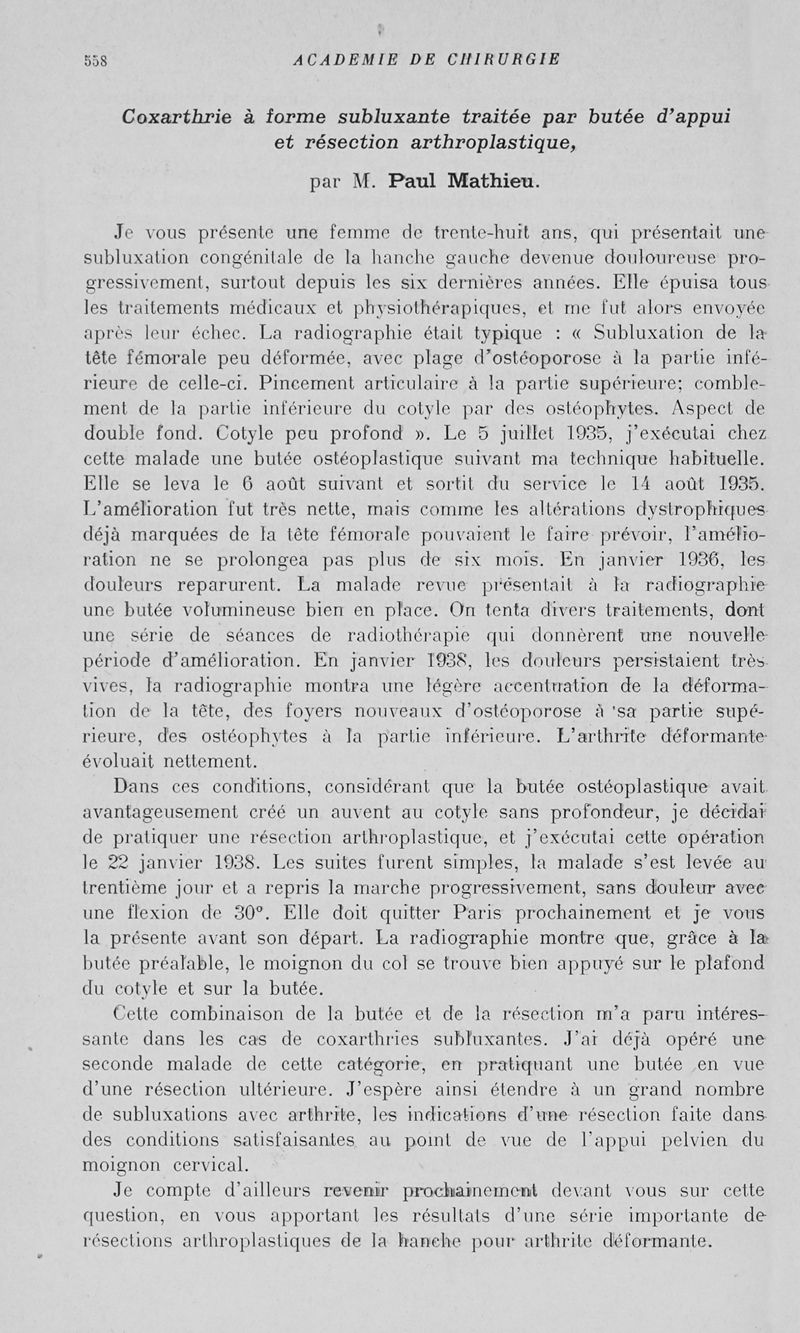 558 ACADEMIE DE CHIRURGIE

Coxarthrie à forme subluxante traitée par butée d'appui et résection arthroplastique,

par M. Paul Mathieu.

Je vous présente une femme de trente-huit ans, qui présentait une subluxation congénitale de la hanche gauche devenue douloureuse progressivement, surtout depuis les six dernières années. Elle épuisa tous les traitements médicaux et physiothérapiques, et me fut alors envoyée après leur échec. La radiographie était typique : « Subluxation de la tête fémorale peu déformée, avec plage d'ostéoporose à la partie inférieure de celle-ci. Pincement articulaire à la partie supérieure; comblement de la partie inférieure du cotyle par des ostéophytes. Aspect de double fond. Cotyle peu profond ». Le 5 juillet 1935, j'exécutai chez cette malade une butée ostéoplastique suivant ma technique habituelle. Elle se leva le 6 août suivant et sortit du service le 14 août 1935. L'amélioration fut très nette, mais comme les altérations dystrophiques déjà marquées de la tête fémorale pouvaient le faire prévoir, l'amélioration ne se prolongea pas plus de six mois. En janvier 1936, les douleurs reparurent. La malade revue présentait à la radiographie une butée volumineuse bien en place. On tenta divers traitements, dont une série de séances de radiothérapie qui donnèrent une nouvelle période d'amélioration. En janvier 1938, les douleurs persistaient très vives, la radiographie montra une légère accentuation de la déformation de la tête, des foyers nouveaux d'ostéoporose à sa partie supérieure, des ostéophytes à la partie inférieure. L'arthrite déformante évoluait nettement.

Dans ces conditions, considérant que la butée ostéoplastique avait avantageusement créé un auvent au cotyle sans profondeur, je décidai de pratiquer une résection arthroplastique, et j'exécutai cette opération le 22 janvier 1938. Les suites furent simples, la malade s'est levée au trentième jour et a repris la marche progressivement, sans douleur avec une flexion de 30°. Elle doit quitter Paris prochainement et je vous la présente avant son départ. La radiographie montre que, grâce à la butée préalable, le moignon du col se trouve bien appuyé sur le plafond du cotyle et sur la butée.

Cette combinaison de la butée et de la résection m'a paru intéressante dans les cas de coxarthries subluxantes. J'ai déjà opéré une seconde malade de cette catégorie, en pratiquant une butée en vue d'une résection ultérieure. J'espère ainsi étendre à un grand nombre de subluxations avec arthrite, les indications d'une résection faite dans des conditions satisfaisantes au point de vue de l'appui pelvien du moignon cervical.

Je compte d'ailleurs revenir prochainement devant vous sur cette question, en vous apportant les résultats d'une série importante de résections arthroplastiques de la hanche pour arthrite déformante.